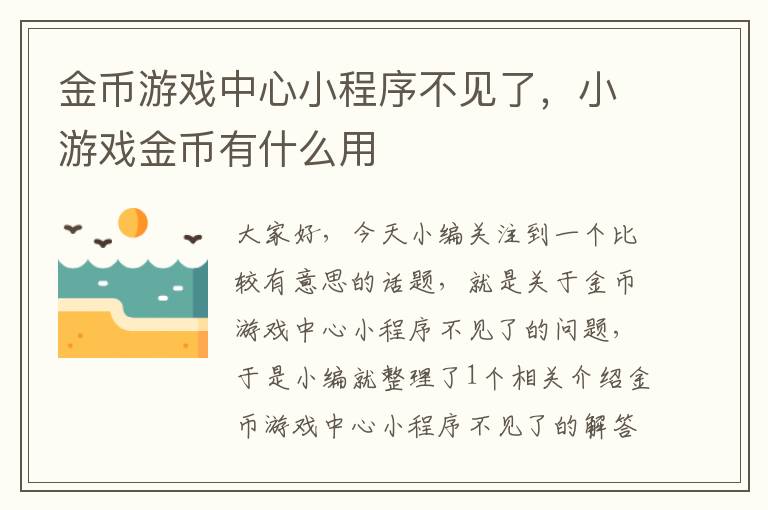 金币游戏中心小程序不见了，小游戏金币有什么用

大家好，今天小编关注到一个比较有意思的话题，就是关于金币游戏中心小程序不见了的问题，于是小编就整理了1个相关介绍金币游戏中心小程序不见了的解答